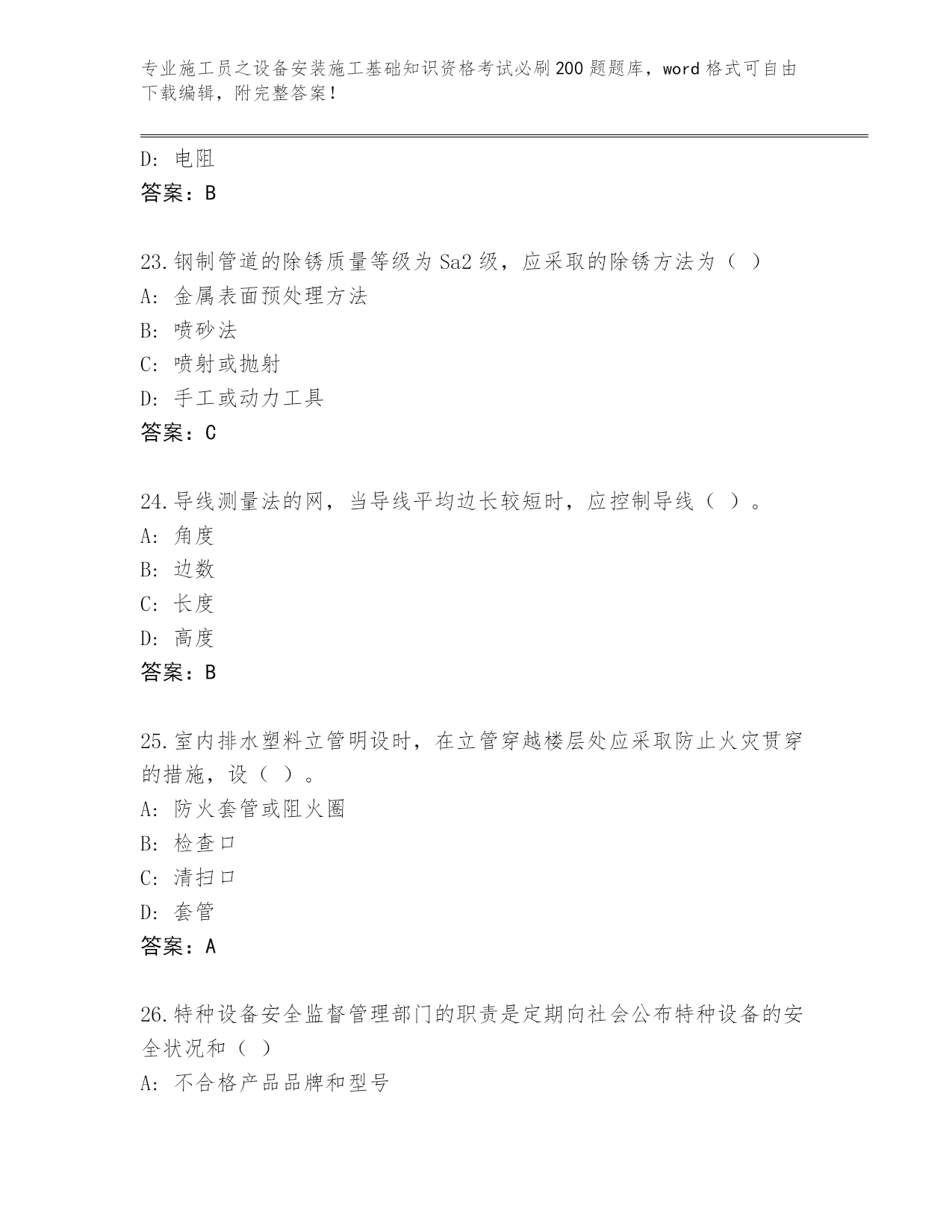 专业施工员之设备安装施工基础知识资格考试必刷200题题库，word格式可自由下载编辑，附完整答案！

D：电阻
答案：B

23.钢制管道的除锈质量等级为Sa2级，应采取的除锈方法为（ ）
A：金属表面预处理方法
B：喷砂法
C：喷射或抛射
D：手工或动力工具
答案：C

24.导线测量法的网，当导线平均边长较短时，应控制导线（ ）。
A：角度
B：边数
C：长度
D：高度
答案：B

25.室内排水塑料立管明设时，在立管穿越楼层处应采取防止火灾贯穿的措施，设（ ）。
A：防火套管或阻火圈
B：检查口
C：清扫口
D：套管
答案：A

26.特种设备安全监督管理部门的职责是定期向社会公布特种设备的安全状况和（ ）
A：不合格产品品牌和型号